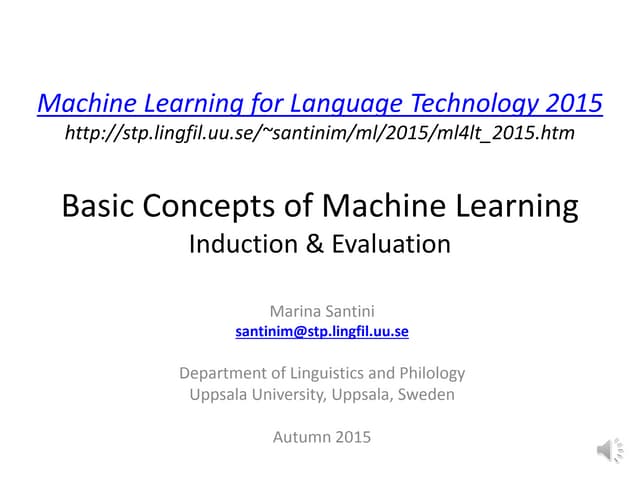 Machine Learning for Language Technology 2015
http://stp.lingfil.uu.se/~santinim/ml/2015/ml4lt_2015.htm

Basic Concepts of Machine Learning
Induction & Evaluation

Marina Santini
santinim@stp.lingfil.uu.se

Department of Linguistics and Philology
Uppsala University, Uppsala, Sweden

Autumn 2015